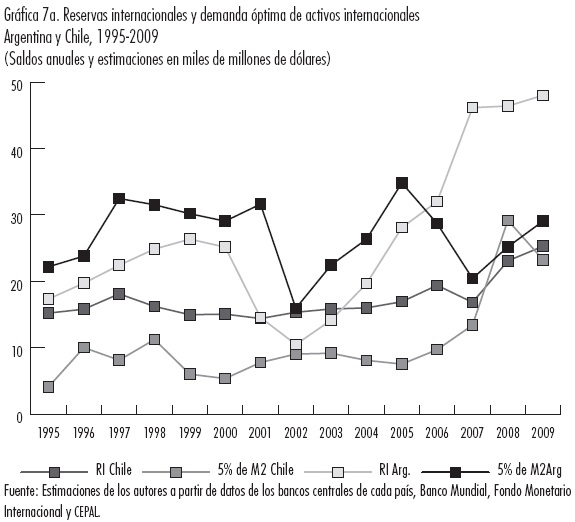 Gráfica 7a. Reservas internacionales y demanda óptima de activos internacionales
Argentina y Chile, 1995-2009
(Saldos anuales y estimaciones en miles de millones de dólares)

50
40
30
20
10
0

1995 1996 1997 1998 1999 2000 2001 2002 2003 2004 2005 2006 2007 2008 2009

RI Chile   5% de M2 Chile   RI Arg.   5% de M2Arg

Fuente: Estimaciones de los autores a partir de datos de los bancos centrales de cada país, Banco Mundial, Fondo Monetario Internacional y CEPAL.